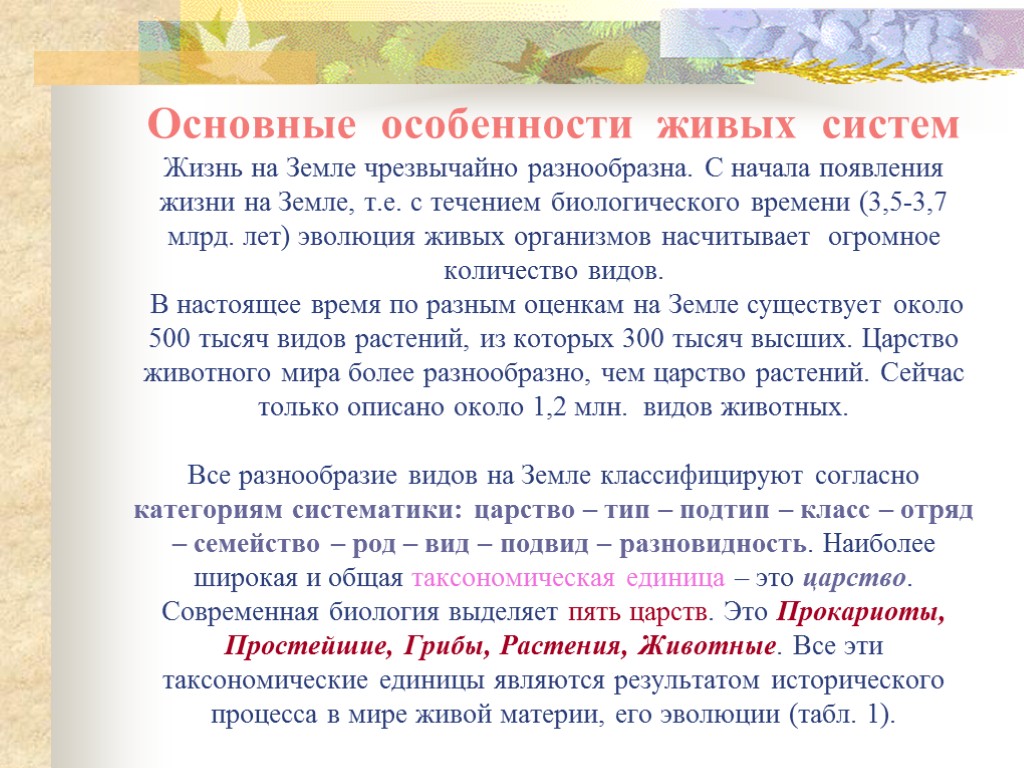 Основные особенности живых систем

Жизнь на Земле чрезвычайно разнообразна. С начала появления жизни на Земле, т.е. с течением биологического времени (3,5-3,7 млрд. лет) эволюция живых организмов насчитывает огромное количество видов.

В настоящее время по разным оценкам на Земле существует около 500 тысяч видов растений, из которых 300 тысяч высших. Царство животного мира более разнообразно, чем царство растений. Сейчас только описано около 1,2 млн. видов животных.

Все разнообразие видов на Земле классифицируют согласно категориям систематики: царство – тип – подтип – класс – отряд – семейство – род – вид – подвид – разновидность. Наиболее широкая и общая таксономическая единица – это царство. Современная биология выделяет пять царств. Это Прокариоты, Простейшие, Грибы, Растения, Животные. Все эти таксономические единицы являются результатом исторического процесса в мире живой материи, его эволюции (табл. 1).